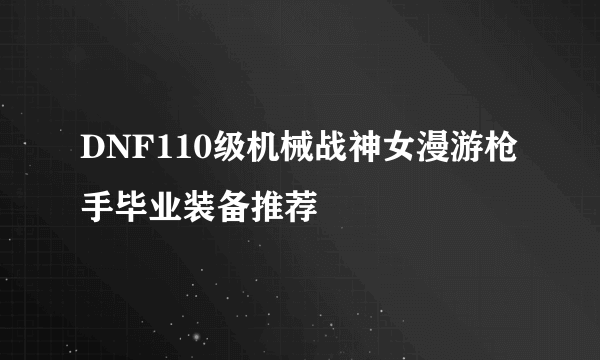 DNF110级机械战神女漫游枪手毕业装备推荐